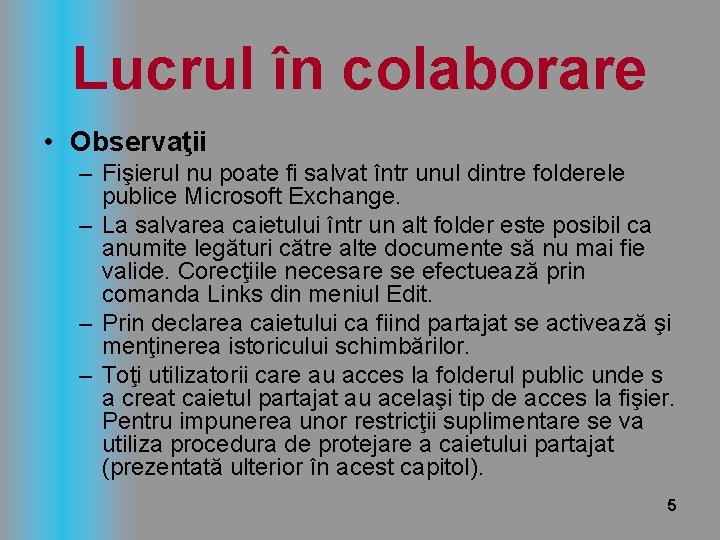 Lucrul în colaborare

• Observaţii
– Fişierul nu poate fi salvat într unul dintre folderele publice Microsoft Exchange.
– La salvarea caietului într un alt folder este posibil ca anumite legături către alte documente să nu mai fie valide. Corecţiile necesare se efectuează prin comanda Links din meniul Edit.
– Prin declarea caietului ca fiind partajat se activează şi menţinerea istoricului schimbărilor.
– Toţi utilizatorii care au acces la folderul public unde s a creat caietul partajat au acelaşi tip de acces la fişier. Pentru impunerea unor restricţii suplimentare se va utiliza procedura de protejare a caietului partajat (prezentată ulterior în acest capitol).

5